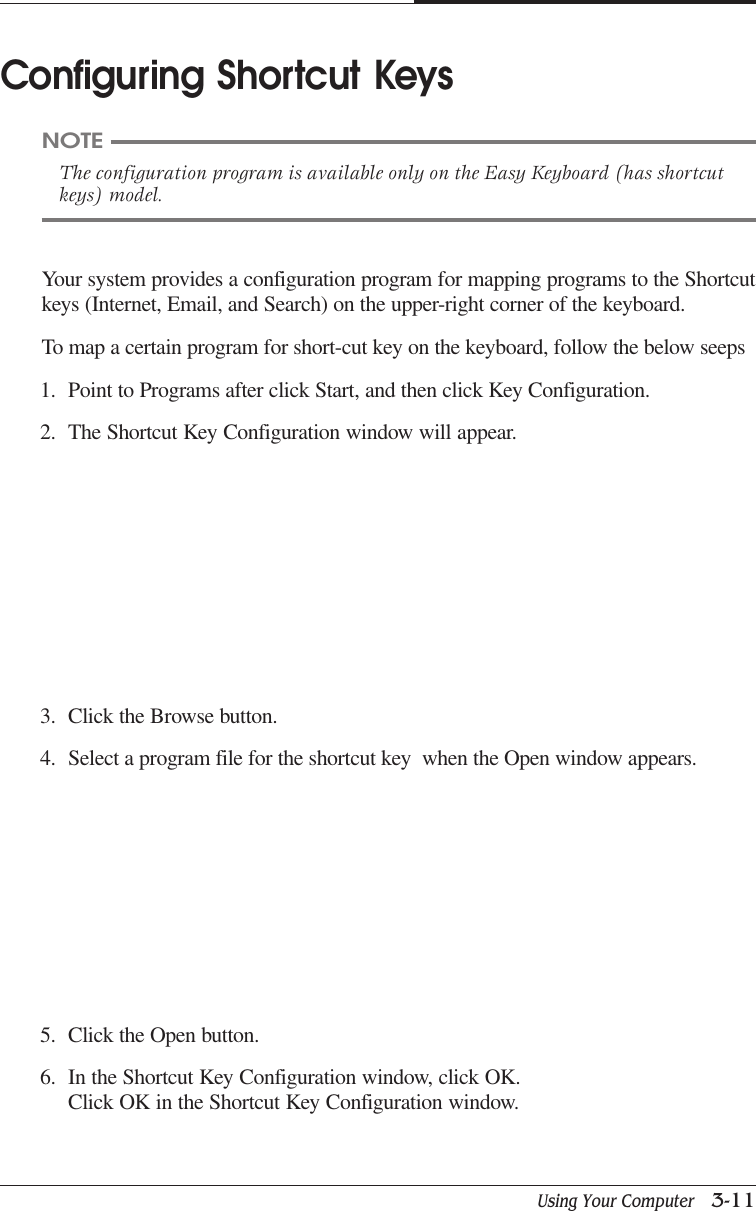 Configuring Shortcut Keys

NOTE

The configuration program is available only on the Easy Keyboard (has shortcut keys) model.

Your system provides a configuration program for mapping programs to the Shortcut keys (Internet, Email, and Search) on the upper-right corner of the keyboard.

To map a certain program for short-cut key on the keyboard, follow the below seeps

1. Point to Programs after click Start, and then click Key Configuration.

2. The Shortcut Key Configuration window will appear.

3. Click the Browse button.

4. Select a program file for the shortcut key when the Open window appears.

5. Click the Open button.

6. In the Shortcut Key Configuration window, click OK.
Click OK in the Shortcut Key Configuration window.

Using Your Computer 3-11